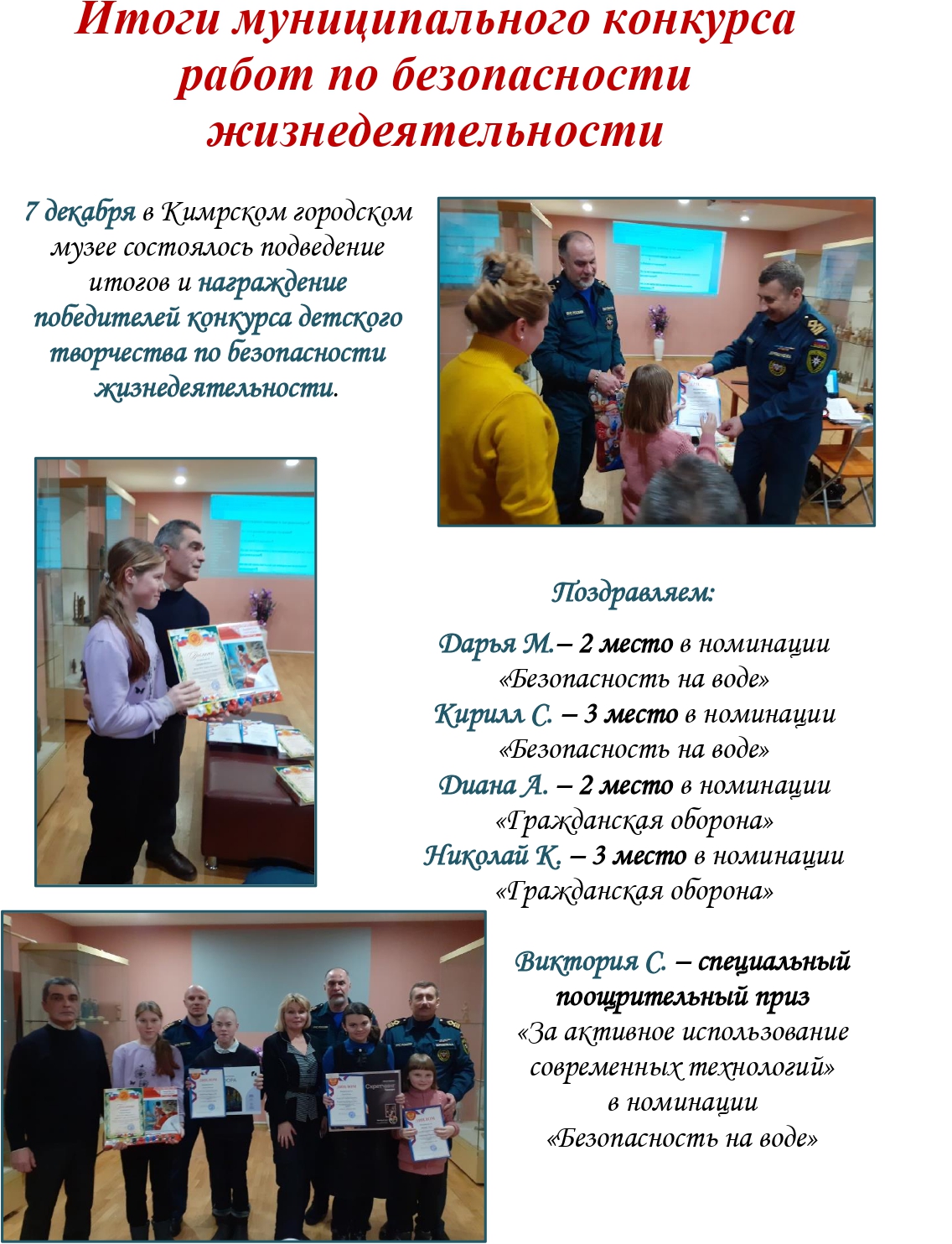 Итоги муниципального конкурса работ по безопасности жизнедеятельности

7 декабря в Кимрском городском музее состоялось подведение итогов и награждение победителей конкурса детского творчества по безопасности жизнедеятельности.

Поздравляем:

Дарья М.– 2 место в номинации «Безопасность на воде»
Кирилл С. – 3 место в номинации «Безопасность на воде»
Диана А. – 2 место в номинации «Гражданская оборона»
Николай К. – 3 место в номинации «Гражданская оборона»

Виктория С. – специальный поощрительный приз «За активное использование современных технологий» в номинации «Безопасность на воде»